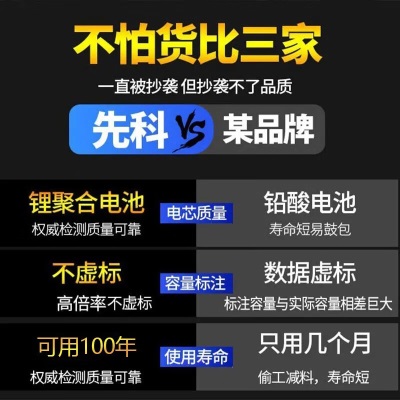 不怕货比三家

一直被抄袭 但抄袭不了品质

先科 VS 某品牌

锂聚合电池
权威检测质量可靠

电芯质量

铅酸电池
寿命短易鼓包

不虚标
高倍率不虚标

容量标注

数据虚标
标注容量与实际容量相差巨大

可用100年
权威检测质量可靠

使用寿命

只用几个月
偷工减料，寿命短